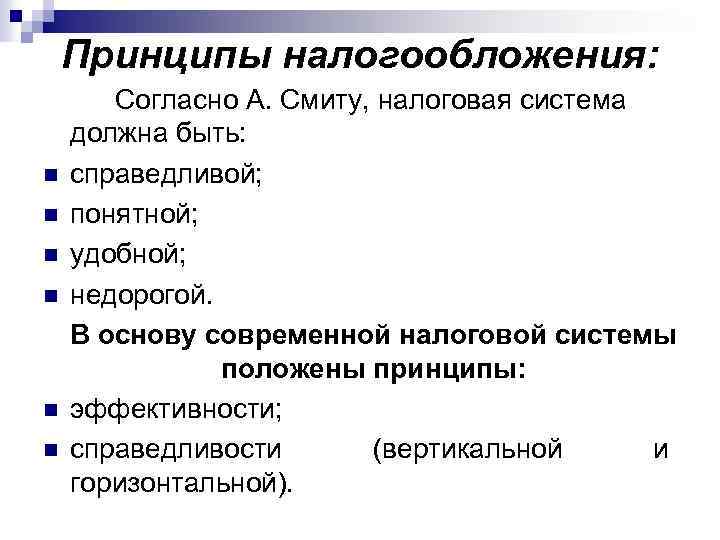 Принципы налогообложения:

Согласно А. Смиту, налоговая система должна быть:

• справедливой;
• понятной;
• удобной;
• недорогой.

В основу современной налоговой системы положены принципы:

• эффективности;
• справедливости (вертикальной и горизонтальной).